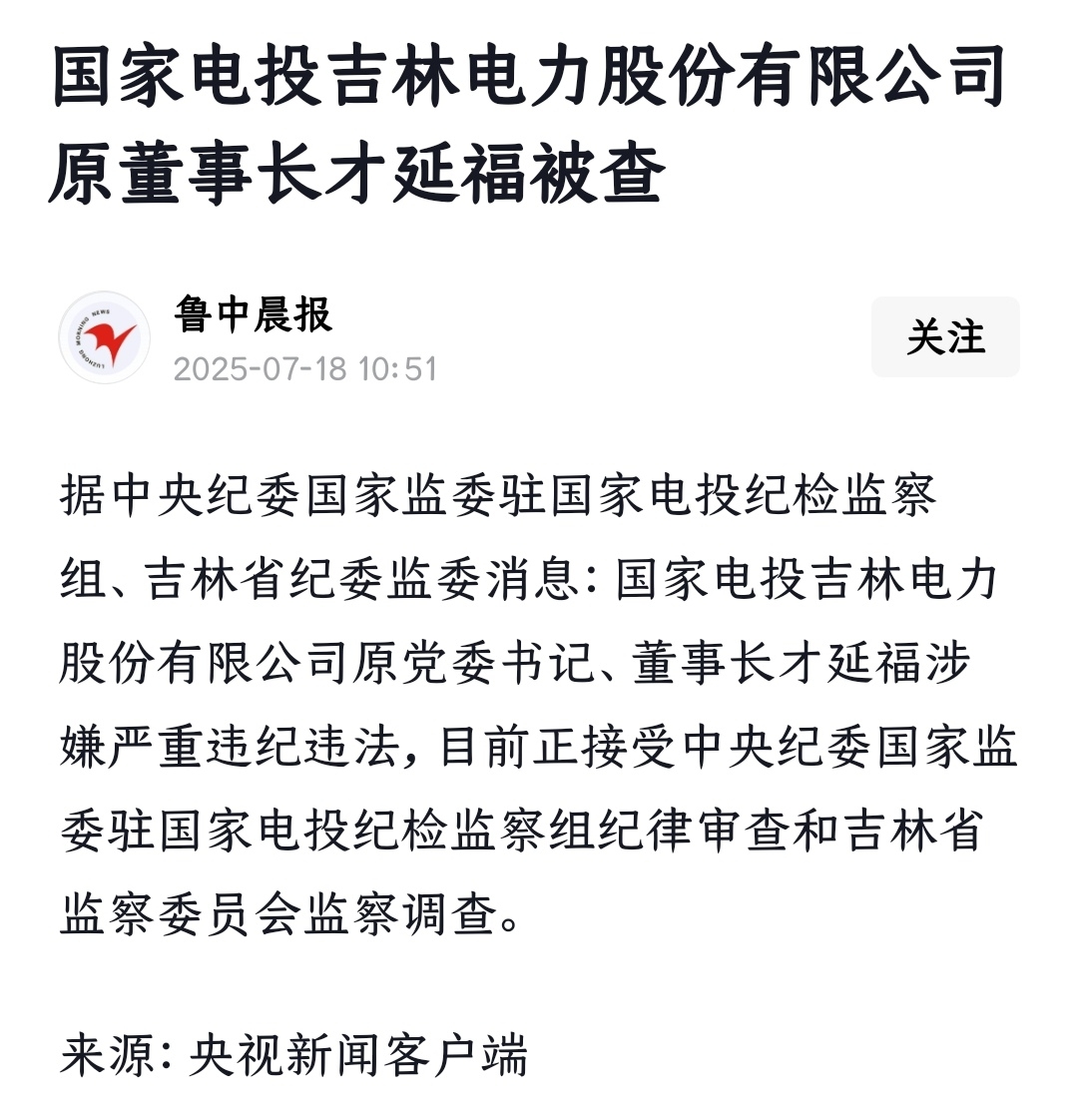 国家电投吉林电力股份有限公司原董事长才延福被查

LUZHONG MORNING NEWS

鲁中晨报
2025-07-18 10:51

关注

据中央纪委国家监委驻国家电投纪检监察组、吉林省纪委监委消息：国家电投吉林电力股份有限公司原党委书记、董事长才延福涉嫌严重违纪违法，目前正接受中央纪委国家监委驻国家电投纪检监察组纪律审查和吉林省监察委员会监察调查。

来源：央视新闻客户端